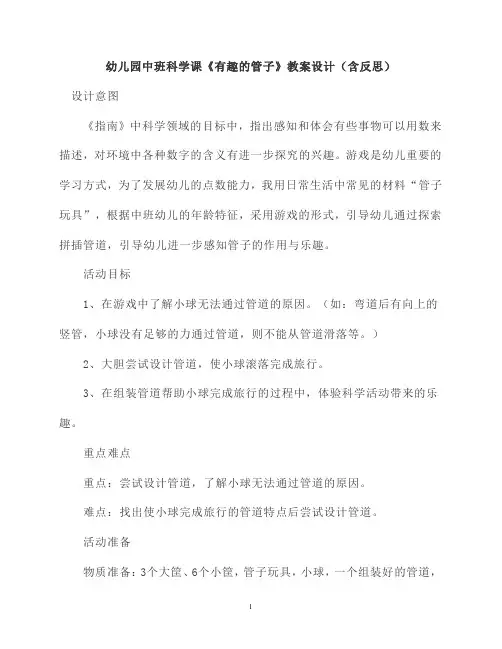 幼儿园中班科学课《有趣的管子》教案设计（含反思）

设计意图

《指南》中科学领域的目标中，指出感知和体会有些事物可以用数来描述，对环境中各种数字的含义有进一步探究的兴趣。游戏是幼儿重要的学习方式，为了发展幼儿的点数能力，我用日常生活中常见的材料“管子玩具”，根据中班幼儿的年龄特征，采用游戏的形式，引导幼儿通过探索拼插管道，引导幼儿进一步感知管子的作用与乐趣。

活动目标

1、在游戏中了解小球无法通过管道的原因。（如：弯道后有向上的竖管，小球没有足够的力通过管道，则不能从管道滑落等。）

2、大胆尝试设计管道，使小球滚落完成旅行。

3、在组装管道帮助小球完成旅行的过程中，体验科学活动带来的乐趣。

重点难点

重点：尝试设计管道，了解小球无法通过管道的原因。

难点：找出使小球完成旅行的管道特点后尝试设计管道。

活动准备

物质准备：3个大筐、6个小筐，管子玩具，小球，一个组装好的管道，

1